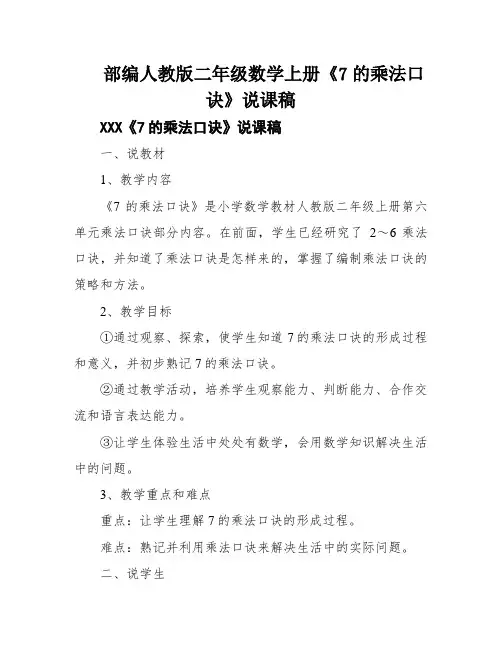 部编人教版二年级数学上册《7 的乘法口诀》说课稿

XXX《7 的乘法口诀》说课稿

一、说教材

1、教学内容

《7 的乘法口诀》是小学数学教材人教版二年级上册第六单元乘法口诀部分内容。在前面，学生已经研究了 2～6 乘法口诀，并知道了乘法口诀是怎样来的，掌握了编制乘法口诀的策略和方法。

2、教学目标

①通过观察、探索，使学生知道 7 的乘法口诀的形成过程和意义，并初步熟记 7 的乘法口诀。

②通过教学活动，培养学生观察能力、判断能力、合作交流和语言表达能力。

③让学生体验生活中处处有数学，会用数学知识解决生活中的问题。

3、教学重点和难点

重点：让学生理解 7 的乘法口诀的形成过程。

难点：熟记并利用乘法口诀来解决生活中的实际问题。

二、说学生